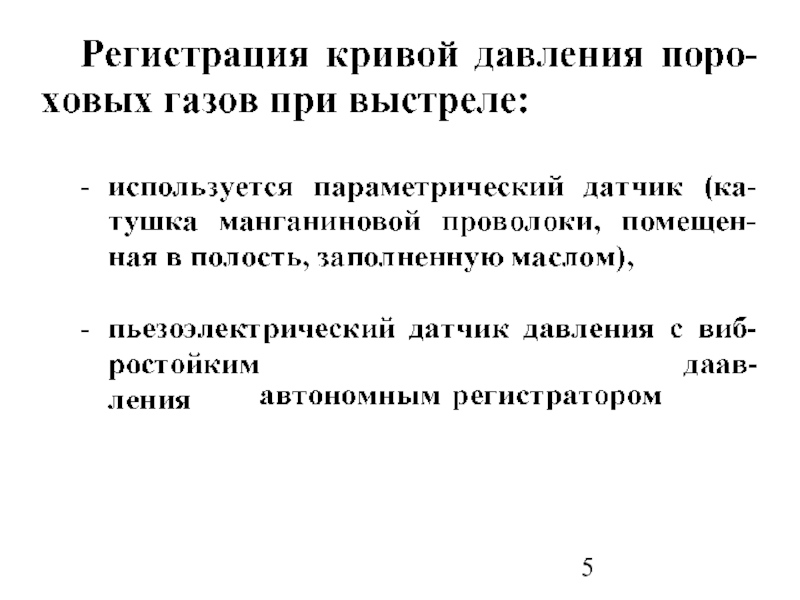 Регистрация кривой давления пороховых газов при выстреле:

- используется параметрический датчик (катушка манганиновой проволоки, помещенная в полость, заполненную маслом),

- пьезоэлектрический датчик давления с вибростойким даавления автономным регистратором

5